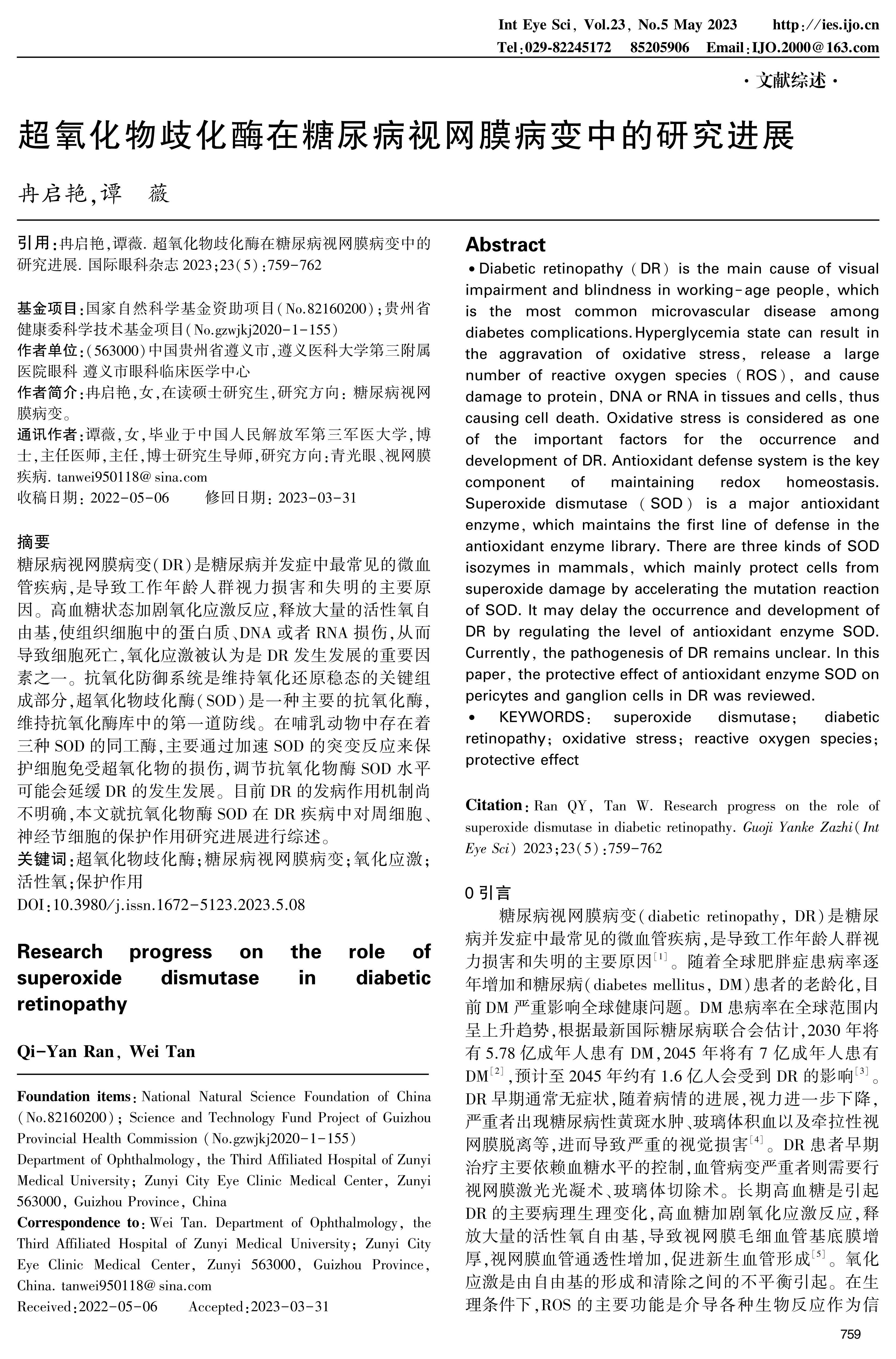 Int Eye Sci, Vol.23, No.5 May 2023　　http://ies.ijo.cn
Tel:029-82245172　85205906　Email:IJO.2000@163.com

·文献综述·

超氧化物歧化酶在糖尿病视网膜病变中的研究进展

冉启艳,谭　薇

引用:冉启艳,谭薇. 超氧化物歧化酶在糖尿病视网膜病变中的研究进展. 国际眼科杂志 2023;23(5):759-762

基金项目:国家自然科学基金资助项目(No.82160200);贵州省健康委科学技术基金项目(No.gzwjkj2020-1-155)
作者单位:(563000)中国贵州省遵义市,遵义医科大学第三附属医院眼科 遵义市眼科临床医学中心
作者简介:冉启艳,女,在读硕士研究生,研究方向:糖尿病视网膜病变。
通讯作者:谭薇,女,毕业于中国人民解放军第三军医大学,博士,主任医师,主任,博士研究生导师,研究方向:青光眼、视网膜疾病. tanwei950118@sina.com
收稿日期:2022-05-06　　修回日期:2023-03-31

摘要
糖尿病视网膜病变(DR)是糖尿病并发症中最常见的微血管疾病,是导致工作年龄人群视力损害和失明的主要原因。高血糖状态加剧氧化应激反应,释放大量的活性氧自由基,使组织细胞中的蛋白质、DNA 或者 RNA 损伤,从而导致细胞死亡,氧化应激被认为是 DR 发生发展的重要因素之一。抗氧化防御系统是维持氧化还原稳态的关键组成部分,超氧化物歧化酶(SOD)是一种主要的抗氧化酶,维持抗氧化酶库中的第一道防线。在哺乳动物中存在着三种 SOD 的同工酶,主要通过加速 SOD 的突变反应来保护细胞免受超氧化物的损伤,调节抗氧化物酶 SOD 水平可能会延缓 DR 的发生发展。目前 DR 的发病作用机制尚不明确,本文就抗氧化物酶 SOD 在 DR 疾病中对周细胞、神经节细胞的保护作用研究进展进行综述。
关键词:超氧化物歧化酶;糖尿病视网膜病变;氧化应激;活性氧;保护作用
DOI:10.3980/j.issn.1672-5123.2023.5.08

Research progress on the role of superoxide dismutase in diabetic retinopathy

Qi-Yan Ran, Wei Tan

Foundation items: National Natural Science Foundation of China (No.82160200); Science and Technology Fund Project of Guizhou Provincial Health Commission (No.gzwjkj2020-1-155)
Department of Ophthalmology, the Third Affiliated Hospital of Zunyi Medical University; Zunyi City Eye Clinic Medical Center, Zunyi 563000, Guizhou Province, China
Correspondence to: Wei Tan. Department of Ophthalmology, the Third Affiliated Hospital of Zunyi Medical University; Zunyi City Eye Clinic Medical Center, Zunyi 563000, Guizhou Province, China. tanwei950118@sina.com
Received:2022-05-06　　Accepted:2023-03-31

Abstract
• Diabetic retinopathy (DR) is the main cause of visual impairment and blindness in working-age people, which is the most common microvascular disease among diabetes complications. Hyperglycemia state can result in the aggravation of oxidative stress, release a large number of reactive oxygen species (ROS), and cause damage to protein, DNA or RNA in tissues and cells, thus causing cell death. Oxidative stress is considered as one of the important factors for the occurrence and development of DR. Antioxidant defense system is the key component of maintaining redox homeostasis. Superoxide dismutase (SOD) is a major antioxidant enzyme, which maintains the first line of defense in the antioxidant enzyme library. There are three kinds of SOD isozymes in mammals, which mainly protect cells from superoxide damage by accelerating the mutation reaction of SOD. It may delay the occurrence and development of DR by regulating the level of antioxidant enzyme SOD. Currently, the pathogenesis of DR remains unclear. In this paper, the protective effect of antioxidant enzyme SOD on pericytes and ganglion cells in DR was reviewed.
• KEYWORDS: superoxide dismutase; diabetic retinopathy; oxidative stress; reactive oxygen species; protective effect

Citation: Ran QY, Tan W. Research progress on the role of superoxide dismutase in diabetic retinopathy. Guoji Yanke Zazhi (Int Eye Sci) 2023;23(5):759-762

0 引言
糖尿病视网膜病变(diabetic retinopathy, DR)是糖尿病并发症中最常见的微血管疾病,是导致工作年龄人群视力损害和失明的主要原因$^{[1]}$。随着全球肥胖症患病率逐年增加和糖尿病(diabetes mellitus, DM)患者的老龄化,目前 DM 严重影响全球健康问题。DM 患病率在全球范围内呈上升趋势,根据最新国际糖尿病联合会估计,2030 年将有 5.78 亿成年人患有 DM,2045 年将有 7 亿成年人患有 DM$^{[2]}$,预计至 2045 年约有 1.6 亿人会受到 DR 的影响$^{[3]}$。DR 早期通常无症状,随着病情的进展,视力进一步下降,严重者出现糖尿病性黄斑水肿、玻璃体积血以及牵拉性视网膜脱离等,进而导致严重的视觉损害$^{[4]}$。DR 患者早期治疗主要依赖血糖水平的控制,血管病变严重者则需要行视网膜激光光凝术、玻璃体切除术。长期高血糖是引起 DR 的主要病理生理变化,高血糖加剧氧化应激反应,释放大量的活性氧自由基,导致视网膜毛细血管基底膜增厚,视网膜血管通透性增加,促进新生血管形成$^{[5]}$。氧化应激是由自由基的形成和清除之间的不平衡引起。在生理条件下,ROS 的主要功能是介导各种生物反应作为信

759